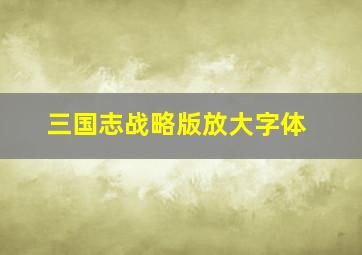 三国志战略版放大字体